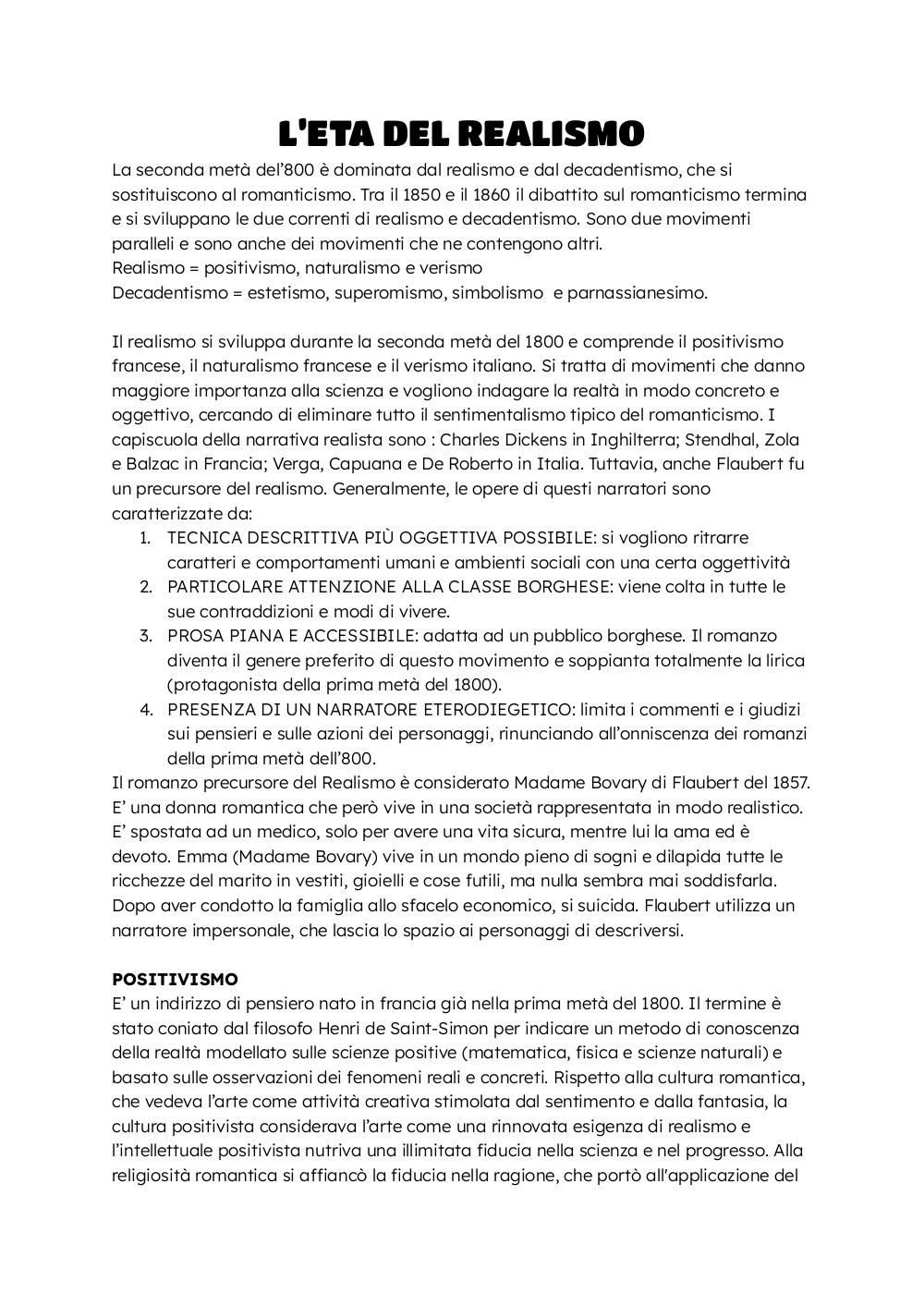 L'ETA DEL REALISMO

La seconda metà del'800 è dominata dal realismo e dal decadentismo, che si sostituiscono al romanticismo. Tra il 1850 e il 1860 il dibattito sul romanticismo termina e si sviluppano le due correnti di realismo e decadentismo. Sono due movimenti paralleli e sono anche dei movimenti che ne contengono altri.
Realismo = positivismo, naturalismo e verismo
Decadentismo = estetismo, superomismo, simbolismo e parnassianesimo.

Il realismo si sviluppa durante la seconda metà del 1800 e comprende il positivismo francese, il naturalismo francese e il verismo italiano. Si tratta di movimenti che danno maggiore importanza alla scienza e vogliono indagare la realtà in modo concreto e oggettivo, cercando di eliminare tutto il sentimentalismo tipico del romanticismo. I capiscuola della narrativa realista sono : Charles Dickens in Inghilterra; Stendhal, Zola e Balzac in Francia; Verga, Capuana e De Roberto in Italia. Tuttavia, anche Flaubert fu un precursore del realismo. Generalmente, le opere di questi narratori sono caratterizzate da:
1. TECNICA DESCRITTIVA PIÙ OGGETTIVA POSSIBILE: si vogliono ritrarre caratteri e comportamenti umani e ambienti sociali con una certa oggettività
2. PARTICOLARE ATTENZIONE ALLA CLASSE BORGHESE: viene colta in tutte le sue contraddizioni e modi di vivere.
3. PROSA PIANA E ACCESSIBILE: adatta ad un pubblico borghese. Il romanzo diventa il genere preferito di questo movimento e soppianta totalmente la lirica (protagonista della prima metà del 1800).
4. PRESENZA DI UN NARRATORE ETERODIEGETICO: limita i commenti e i giudizi sui pensieri e sulle azioni dei personaggi, rinunciando all'onniscenza dei romanzi della prima metà dell'800.
Il romanzo precursore del Realismo è considerato Madame Bovary di Flaubert del 1857. E' una donna romantica che però vive in una società rappresentata in modo realistico. E' spostata ad un medico, solo per avere una vita sicura, mentre lui la ama ed è devoto. Emma (Madame Bovary) vive in un mondo pieno di sogni e dilapida tutte le ricchezze del marito in vestiti, gioielli e cose futili, ma nulla sembra mai soddisfarla. Dopo aver condotto la famiglia allo sfacelo economico, si suicida. Flaubert utilizza un narratore impersonale, che lascia lo spazio ai personaggi di descriversi.

POSITIVISMO
E' un indirizzo di pensiero nato in francia già nella prima metà del 1800. Il termine è stato coniato dal filosofo Henri de Saint-Simon per indicare un metodo di conoscenza della realtà modellato sulle scienze positive (matematica, fisica e scienze naturali) e basato sulle osservazioni dei fenomeni reali e concreti. Rispetto alla cultura romantica, che vedeva l'arte come attività creativa stimolata dal sentimento e dalla fantasia, la cultura positivista considerava l'arte come una rinnovata esigenza di realismo e l'intellettuale positivista nutriva una illimitata fiducia nella scienza e nel progresso. Alla religiosità romantica si affiancò la fiducia nella ragione, che portò all'applicazione del